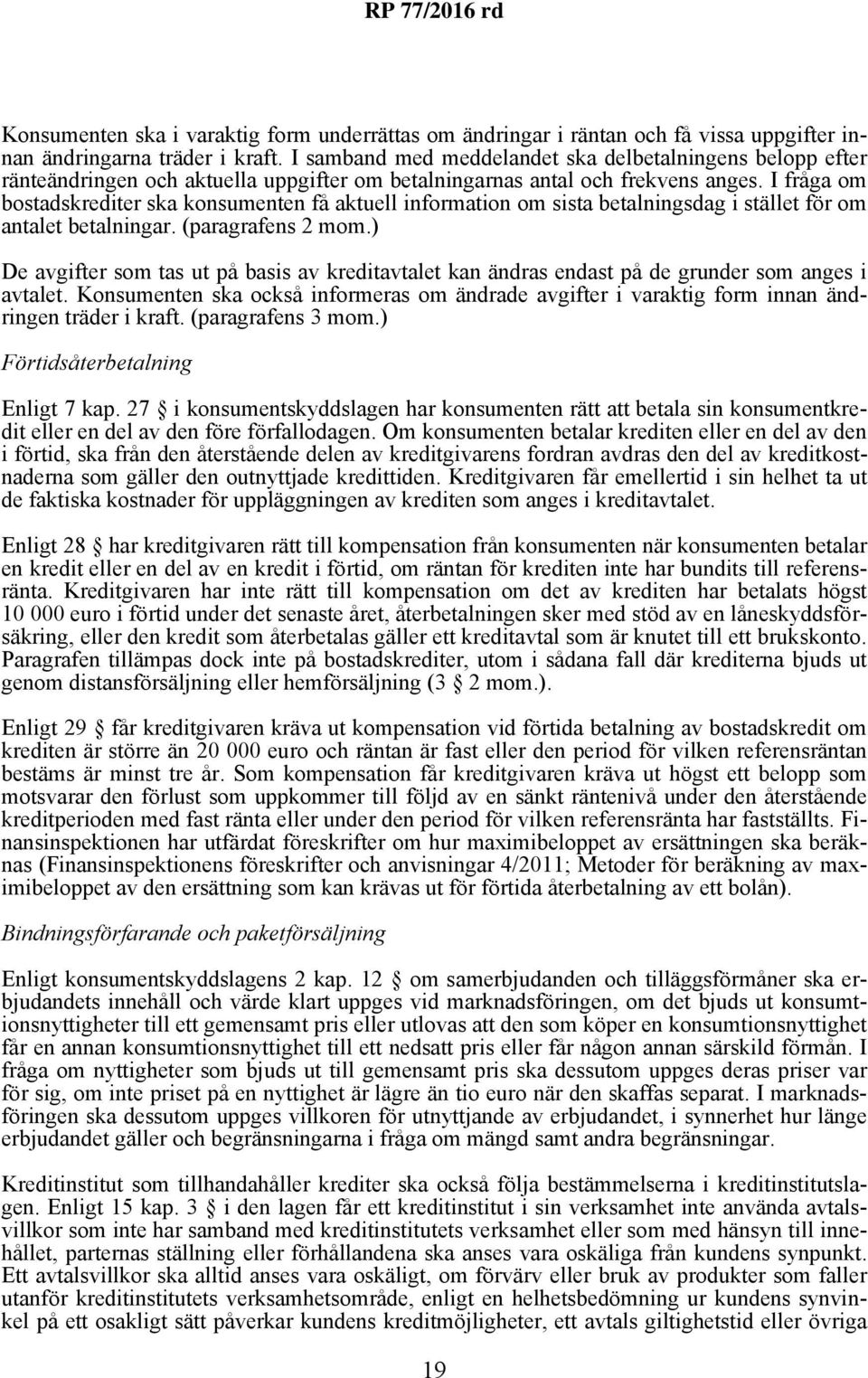 RP 77/2016 rd

Konsumenten ska i varaktig form underrättas om ändringar i räntan och få vissa uppgifter innan ändringarna träder i kraft. I samband med meddelandet ska delbetalningens belopp efter ränteändringen och aktuella uppgifter om betalningarnas antal och frekvens anges. I fråga om bostadskrediter ska konsumenten få aktuell information om sista betalningsdag i stället för om antalet betalningar. (paragrafens 2 mom.)

De avgifter som tas ut på basis av kreditavtalet kan ändras endast på de grunder som anges i avtalet. Konsumenten ska också informeras om ändrade avgifter i varaktig form innan ändringen träder i kraft. (paragrafens 3 mom.)

Förtidsåterbetalning

Enligt 7 kap. 27 § i konsumentskyddslagen har konsumenten rätt att betala sin konsumentkredit eller en del av den före förfallodagen. Om konsumenten betalar krediten eller en del av den i förtid, ska från den återstående delen av kreditgivarens fordran avdras den del av kreditkostnaderna som gäller den outnyttjade kredittiden. Kreditgivaren får emellertid i sin helhet ta ut de faktiska kostnader för uppläggningen av krediten som anges i kreditavtalet.

Enligt 28 § har kreditgivaren rätt till kompensation från konsumenten när konsumenten betalar en kredit eller en del av en kredit i förtid, om räntan för krediten inte har bundits till referensränta. Kreditgivaren har inte rätt till kompensation om det av krediten har betalats högst 10 000 euro i förtid under det senaste året, återbetalningen sker med stöd av en låneskyddsförsäkring, eller den kredit som återbetalas gäller ett kreditavtal som är knutet till ett brukskonto. Paragrafen tillämpas dock inte på bostadskrediter, utom i sådana fall där krediterna bjuds ut genom distansförsäljning eller hemförsäljning (3 § 2 mom.).

Enligt 29 § får kreditgivaren kräva ut kompensation vid förtida betalning av bostadskredit om krediten är större än 20 000 euro och räntan är fast eller den period för vilken referensräntan bestäms är minst tre år. Som kompensation får kreditgivaren kräva ut högst ett belopp som motsvarar den förlust som uppkommer till följd av en sänkt räntenivå under den återstående kreditperioden med fast ränta eller under den period för vilken referensränta har fastställts. Finansinspektionen har utfärdat föreskrifter om hur maximibeloppet av ersättningen ska beräknas (Finansinspektionens föreskrifter och anvisningar 4/2011; Metoder för beräkning av maximibeloppet av den ersättning som kan krävas ut för förtida återbetalning av ett bolån).

Bindningsförfarande och paketförsäljning

Enligt konsumentskyddslagens 2 kap. 12 § om samerbjudanden och tilläggsförmåner ska erbjudandets innehåll och värde klart uppges vid marknadsföringen, om det bjuds ut konsumtionsnyttigheter till ett gemensamt pris eller utlovas att den som köper en konsumtionsnyttighet får en annan konsumtionsnyttighet till ett nedsatt pris eller får någon annan särskild förmån. I fråga om nyttigheter som bjuds ut till gemensamt pris ska dessutom uppges deras priser var för sig, om inte priset på en nyttighet är lägre än tio euro när den skaffas separat. I marknadsföringen ska dessutom uppges villkoren för utnyttjande av erbjudandet, i synnerhet hur länge erbjudandet gäller och begränsningarna i fråga om mängd samt andra begränsningar.

Kreditinstitut som tillhandahåller krediter ska också följa bestämmelserna i kreditinstitutslagen. Enligt 15 kap. 3 § i den lagen får ett kreditinstitut i sin verksamhet inte använda avtalsvillkor som inte har samband med kreditinstitutets verksamhet eller som med hänsyn till innehållet, parternas ställning eller förhållandena ska anses vara oskäliga från kundens synpunkt. Ett avtalsvillkor ska alltid anses vara oskäligt, om förvärv eller bruk av produkter som faller utanför kreditinstitutets verksamhetsområde, enligt en helhetsbedömning ur kundens synvinkel på ett osakligt sätt påverkar kundens kreditmöjligheter, ett avtals giltighetstid eller övriga

19